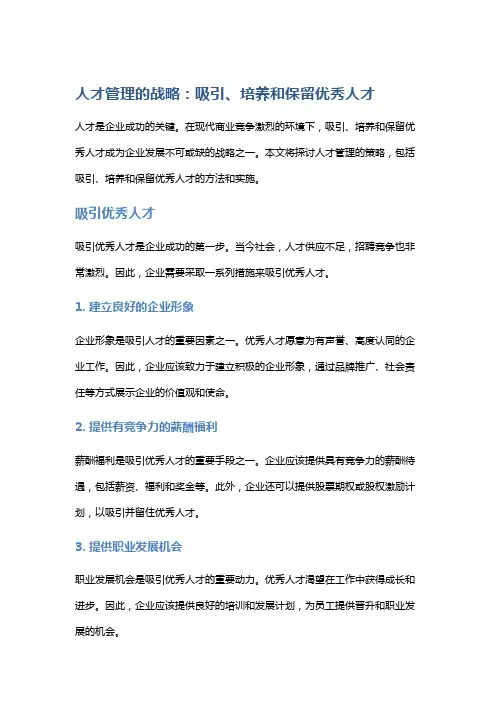 人才管理的战略：吸引、培养和保留优秀人才

人才是企业成功的关键。在现代商业竞争激烈的环境下，吸引、培养和保留优秀人才成为企业发展不可或缺的战略之一。本文将探讨人才管理的策略，包括吸引、培养和保留优秀人才的方法和实施。

吸引优秀人才

吸引优秀人才是企业成功的第一步。当今社会，人才供应不足，招聘竞争也非常激烈。因此，企业需要采取一系列措施来吸引优秀人才。

1. 建立良好的企业形象

企业形象是吸引人才的重要因素之一。优秀人才愿意为有声誉、高度认同的企业工作。因此，企业应该致力于建立积极的企业形象，通过品牌推广、社会责任等方式展示企业的价值观和使命。

2. 提供有竞争力的薪酬福利

薪酬福利是吸引优秀人才的重要手段之一。企业应该提供具有竞争力的薪酬待遇，包括薪资、福利和奖金等。此外，企业还可以提供股票期权或股权激励计划，以吸引并留住优秀人才。

3. 提供职业发展机会

职业发展机会是吸引优秀人才的重要动力。优秀人才渴望在工作中获得成长和进步。因此，企业应该提供良好的培训和发展计划，为员工提供晋升和职业发展的机会。